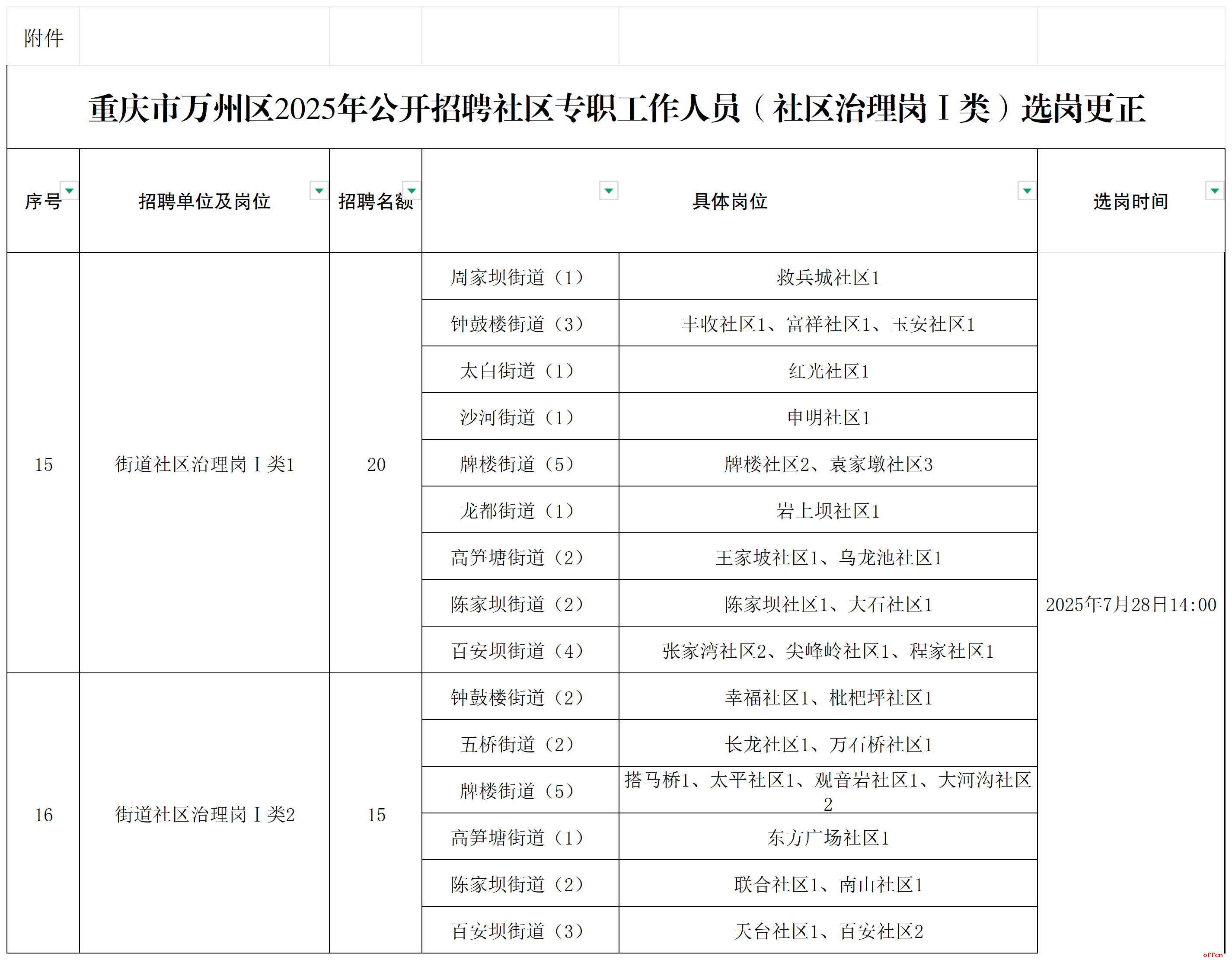 附件

重庆市万州区2025年公开招聘社区专职工作人员（社区治理岗Ⅰ类）选岗更正

| 序号 | 招聘单位及岗位 | 招聘名额 | 具体岗位 | | 选岗时间 |
|---|---|---|---|---|---|
| 15 | 街道社区治理岗Ⅰ类1 | 20 | 周家坝街道（1） | 救兵城社区1 | 2025年7月28日14:00 |
| | | | 钟鼓楼街道（3） | 丰收社区1、富祥社区1、玉安社区1 | |
| | | | 太白街道（1） | 红光社区1 | |
| | | | 沙河街道（1） | 申明社区1 | |
| | | | 牌楼街道（5） | 牌楼社区2、袁家墩社区3 | |
| | | | 龙都街道（1） | 岩上坝社区1 | |
| | | | 高笋塘街道（2） | 王家坡社区1、乌龙池社区1 | |
| | | | 陈家坝街道（2） | 陈家坝社区1、大石社区1 | |
| | | | 百安坝街道（4） | 张家湾社区2、尖峰岭社区1、程家社区1 | |
| 16 | 街道社区治理岗Ⅰ类2 | 15 | 钟鼓楼街道（2） | 幸福社区1、枇杷坪社区1 | |
| | | | 五桥街道（2） | 长龙社区1、万石桥社区1 | |
| | | | 牌楼街道（5） | 搭马桥1、太平社区1、观音岩社区1、大河沟社区2 | |
| | | | 高笋塘街道（1） | 东方广场社区1 | |
| | | | 陈家坝街道（2） | 联合社区1、南山社区1 | |
| | | | 百安坝街道（3） | 天台社区1、百安社区2 | |

offcn